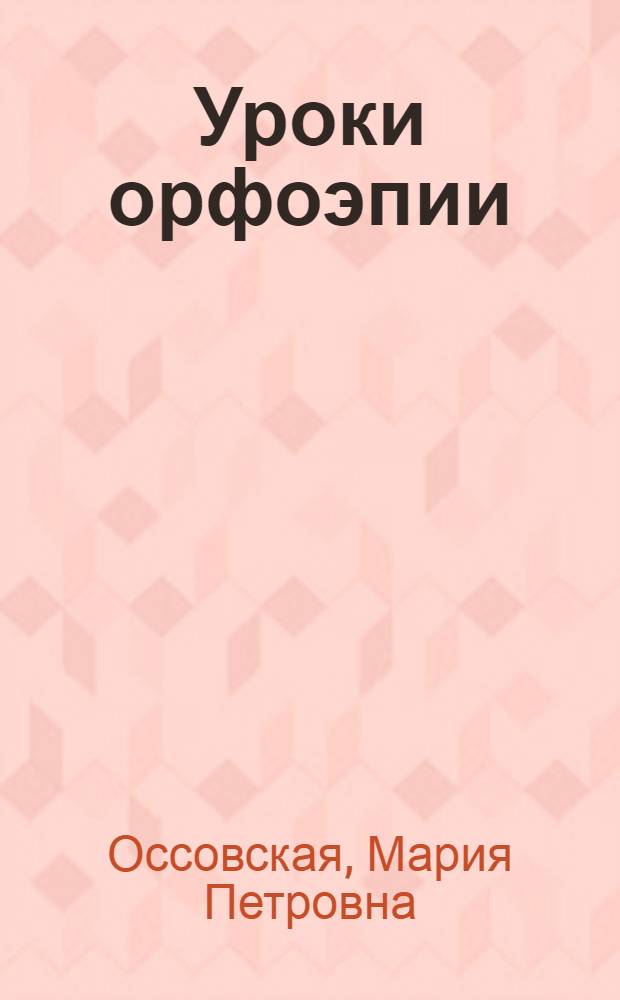 Уроки орфоэпии

Оссовская, Мария Петровна